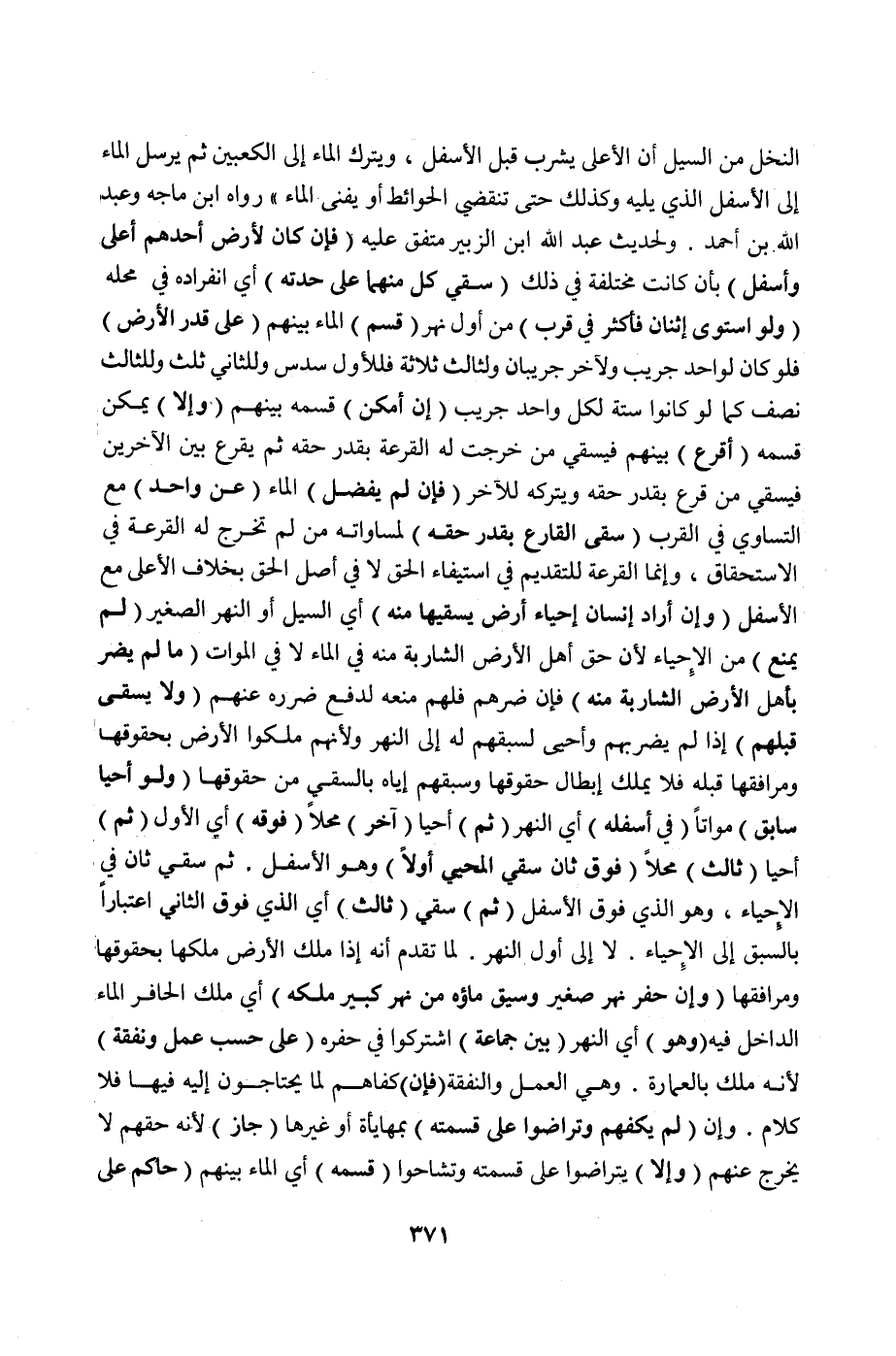 النخل من السيل أن الأعلى يشرب قبل الأسفل ، ويترك الماء إلى الكعبين ثم يرسل الماء إلى الأسفل الذي يليه وكذلك حتى تنقضي الحوائط أو يفنى الماء » رواه ابن ماجه وعبد الله بن أحمد . ولحديث عبد الله ابن الزبير متفق عليه ( فإن كان لأرض أحدهم أعلى وأسفل ) بأن كانت مختلفة في ذلك ( سقي كل منهما على حدته ) أي انفراده في محله ( ولو استوى إثنان فأكثر في قرب ) من أول نهر ( قسم ) الماء بينهم ( على قدر الأرض ) فلو كان لواحد جريب ولآخر جريبان ولثالث ثلاثة فللأول سدس وللثاني ثلث وللثالث نصف كما لو كانوا ستة لكل واحد جريب ( إن أمكن ) قسمه بينهم ( وإلا ) يمكن قسمه ( أقرع ) بينهم فيسقي من خرجت له القرعة بقدر حقه ثم يقرع بين الآخرين فيسقي من قرع بقدر حقه ويتركه للآخر ( فإن لم يفضل ) الماء ( عن واحد ) مع التساوي في القرب ( سقى القارع بقدر حقه ) لمساواته من لم تخرج له القرعة في الاستحقاق ، وإنما القرعة للتقديم في استيفاء الحق لا في أصل الحق بخلاف الأعلى مع الأسفل ( وإن أراد إنسان إحياء أرض يسقيها منه ) أي السيل أو النهر الصغير ( لم يمنع ) من الإحياء لأن حق أهل الأرض الشاربة منه في الماء لا في الموات ( ما لم يضر بأهل الأرض الشاربة منه ) فإن ضرهم فلهم منعه لدفع ضرره عنهم ( ولا يسقى قبلهم ) إذا لم يضربهم وأحيى لسبقهم له إلى النهر ولأنهم ملكوا الأرض بحقوقها ومرافقها قبله فلا يملك إبطال حقوقها وسبقهم إياه بالسقي من حقوقها ( ولو أحيا سابق ) مواتاً ( في أسفله ) أي النهر ( ثم ) أحيا ( آخر ) محلاً ( فوقه ) أي الأول ( ثم ) أحيا ( ثالث ) محلاً ( فوق ثان سقي المحيي أولاً ) وهو الأسفل . ثم سقي ثان في الإحياء ، وهو الذي فوق الأسفل ( ثم ) سقي ( ثالث ) أي الذي فوق الثاني اعتباراً بالسبق إلى الإحياء . لا إلى أول النهر . لما تقدم أنه إذا ملك الأرض ملكها بحقوقها ومرافقها ( وإن حفر نهر صغير وسيق ماؤه من نهر كبير ملكه ) أي ملك الحافر الماء الداخل فيه(وهو ) أي النهر ( بين جماعة ) اشتركوا في حفره ( على حسب عمل ونفقة ) لأنه ملك بالعمارة . وهي العمل والنفقة(فإن)كفاهم لما يحتاجون إليه فيها فلا كلام . وإن ( لم يكفهم وتراضوا على قسمته ) بمهايأة أو غيرها ( جاز ) لأنه حقهم لا يخرج عنهم ( وإلا ) يتراضوا على قسمته وتشاحوا ( قسمه ) أي الماء بينهم ( حاكم على

٣٧١